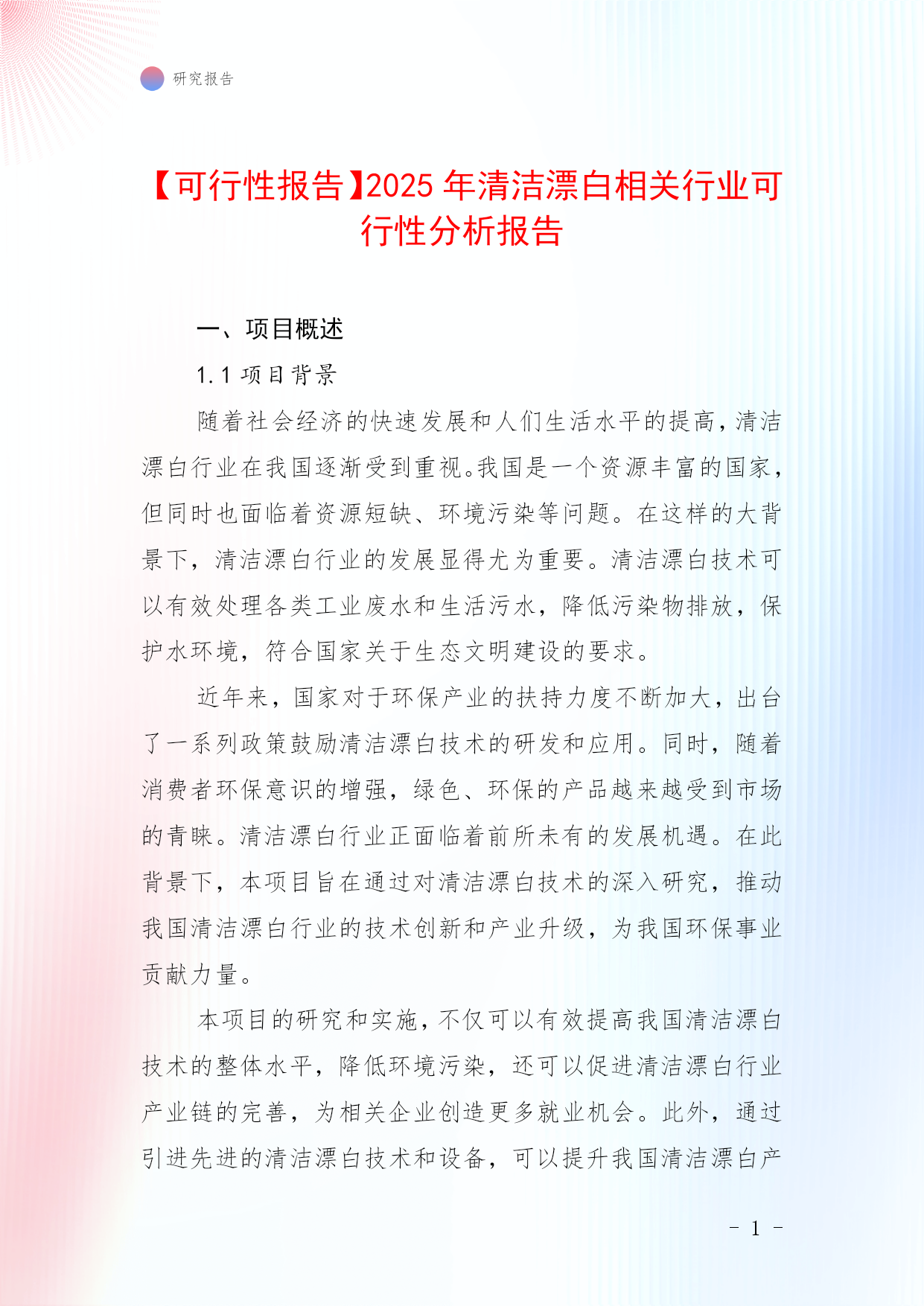 研究报告

【可行性报告】2025 年清洁漂白相关行业可行性分析报告

一、项目概述

1.1 项目背景

随着社会经济的快速发展和人们生活水平的提高，清洁漂白行业在我国逐渐受到重视。我国是一个资源丰富的国家，但同时也面临着资源短缺、环境污染等问题。在这样的大背景下，清洁漂白行业的发展显得尤为重要。清洁漂白技术可以有效处理各类工业废水和生活污水，降低污染物排放，保护水环境，符合国家关于生态文明建设的要求。

近年来，国家对于环保产业的扶持力度不断加大，出台了一系列政策鼓励清洁漂白技术的研发和应用。同时，随着消费者环保意识的增强，绿色、环保的产品越来越受到市场的青睐。清洁漂白行业正面临着前所未有的发展机遇。在此背景下，本项目旨在通过对清洁漂白技术的深入研究，推动我国清洁漂白行业的技术创新和产业升级，为我国环保事业贡献力量。

本项目的研究和实施，不仅可以有效提高我国清洁漂白技术的整体水平，降低环境污染，还可以促进清洁漂白行业产业链的完善，为相关企业创造更多就业机会。此外，通过引进先进的清洁漂白技术和设备，可以提升我国清洁漂白产

- 1 -